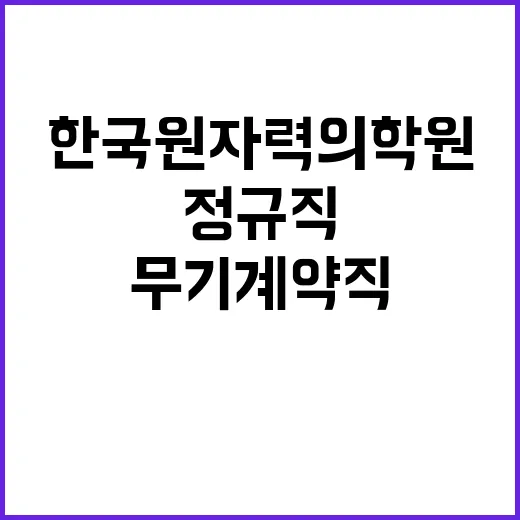 한국원자력의학원
정규직
무기계약직